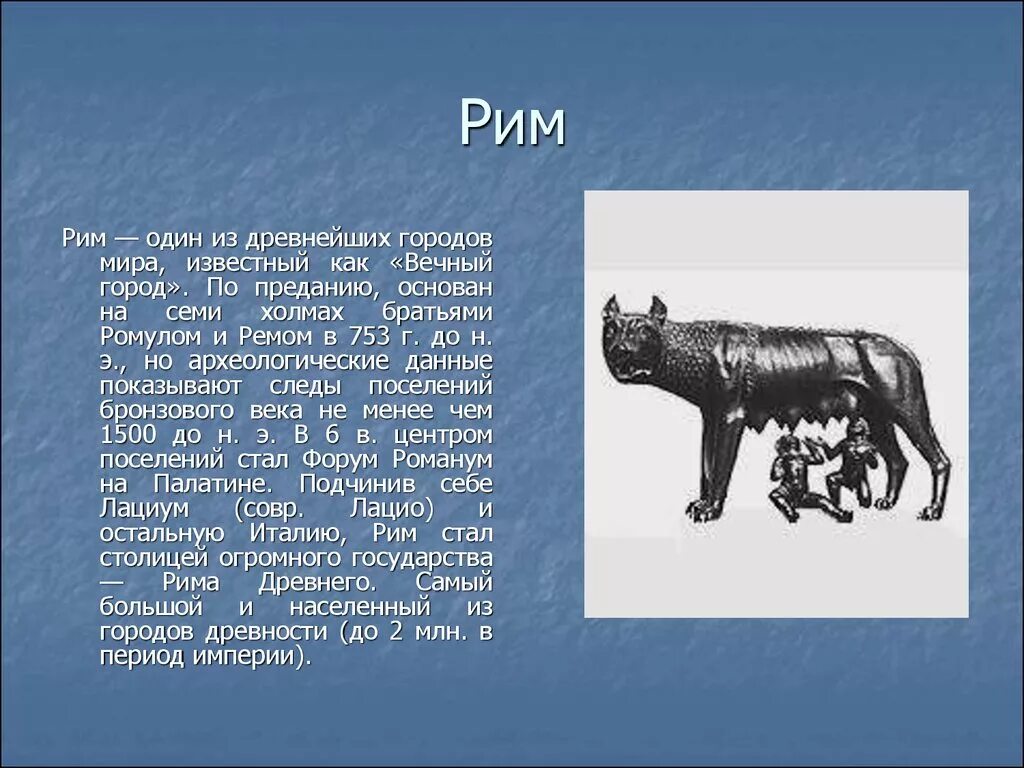 Рим

Рим — один из древнейших городов мира, известный как «Вечный город». По преданию, основан на семи холмах братьями Ромулом и Ремом в 753 г. до н. э., но археологические данные показывают следы поселений бронзового века не менее чем 1500 до н. э. В 6 в. центром поселений стал Форум Романум на Палатине. Подчинив себе Лациум (совр. Лацио) и остальную Италию, Рим стал столицей огромного государства — Рима Древнего. Самый большой и населенный из городов древности (до 2 млн. в период империи).